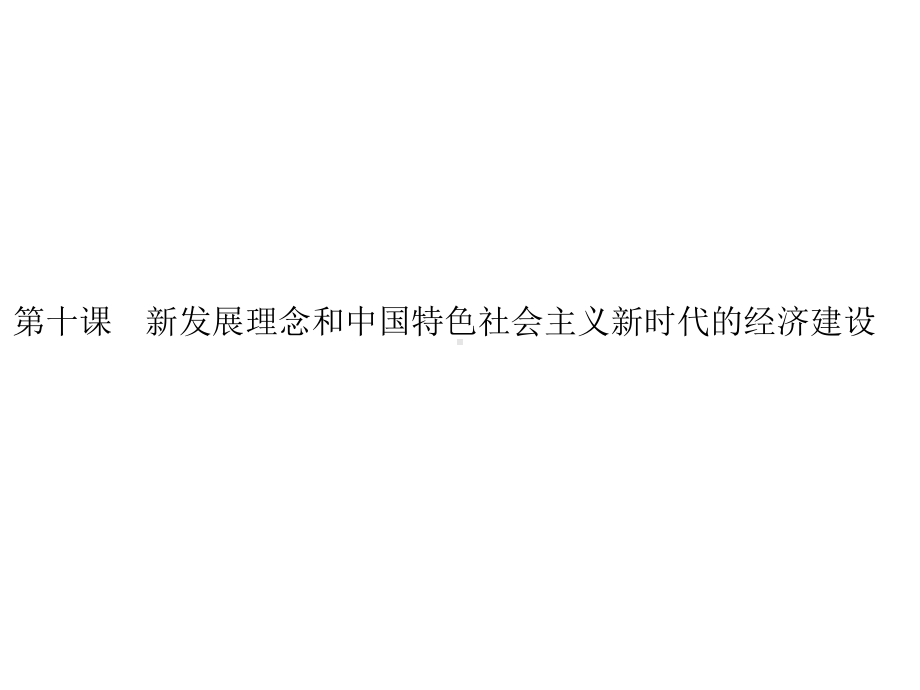 第十课　新发展理念和中国特色社会主义新时代的经济建设